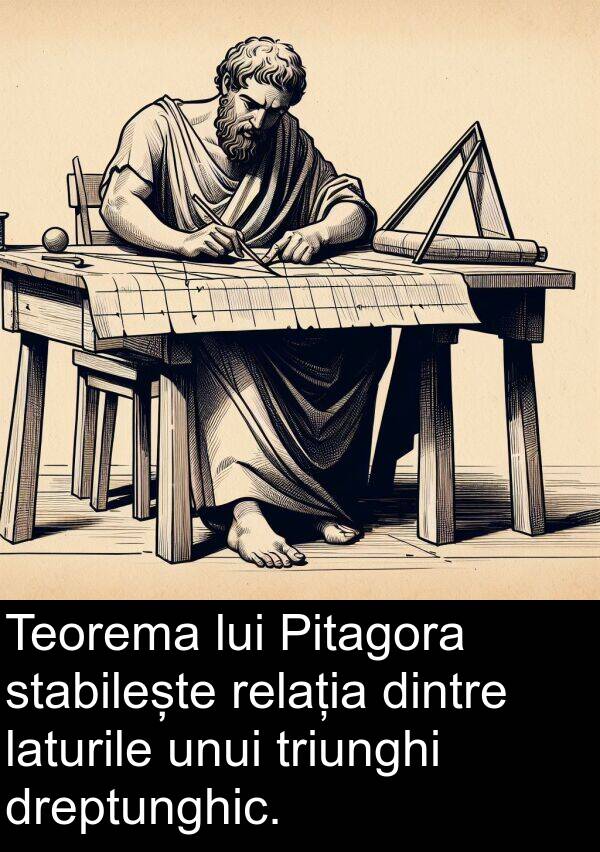 Teorema lui Pitagora stabilește relația dintre laturile unui triunghi dreptunghic.